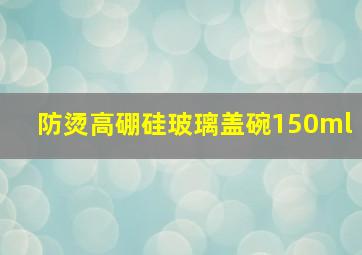 防烫高硼硅玻璃盖碗150ml